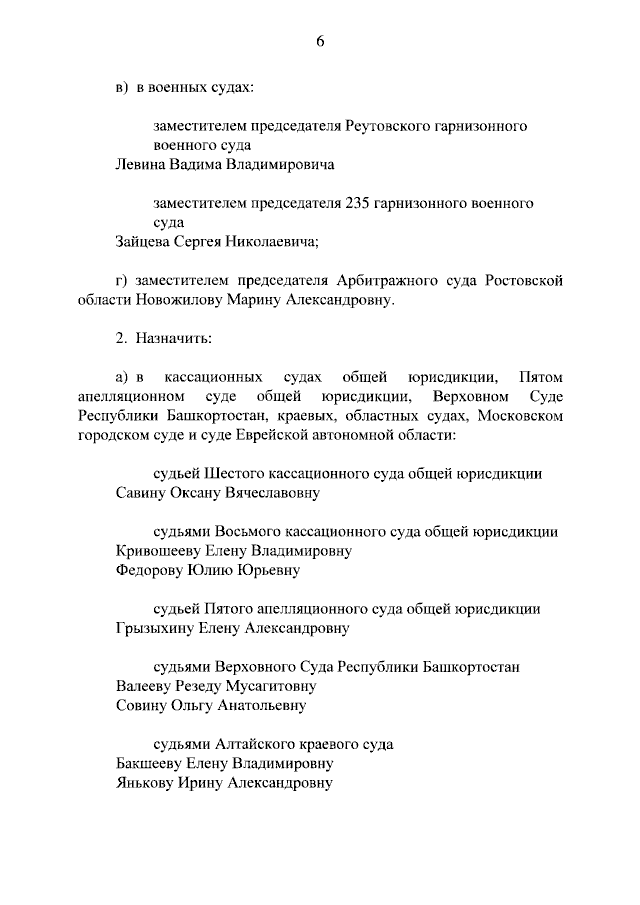 6

в) в военных судах:

заместителем председателя Реутовского гарнизонного военного суда
Левина Вадима Владимировича

заместителем председателя 235 гарнизонного военного суда
Зайцева Сергея Николаевича;

г) заместителем председателя Арбитражного суда Ростовской области Новожилову Марину Александровну.

2. Назначить:

а) в кассационных судах общей юрисдикции, Пятом апелляционном суде общей юрисдикции, Верховном Суде Республики Башкортостан, краевых, областных судах, Московском городском суде и суде Еврейской автономной области:

судьей Шестого кассационного суда общей юрисдикции
Савину Оксану Вячеславовну

судьями Восьмого кассационного суда общей юрисдикции
Кривошееву Елену Владимировну
Федорову Юлию Юрьевну

судьей Пятого апелляционного суда общей юрисдикции
Грызыхину Елену Александровну

судьями Верховного Суда Республики Башкортостан
Валееву Резеду Мусагитовну
Совину Ольгу Анатольевну

судьями Алтайского краевого суда
Бакшееву Елену Владимировну
Янькову Ирину Александровну